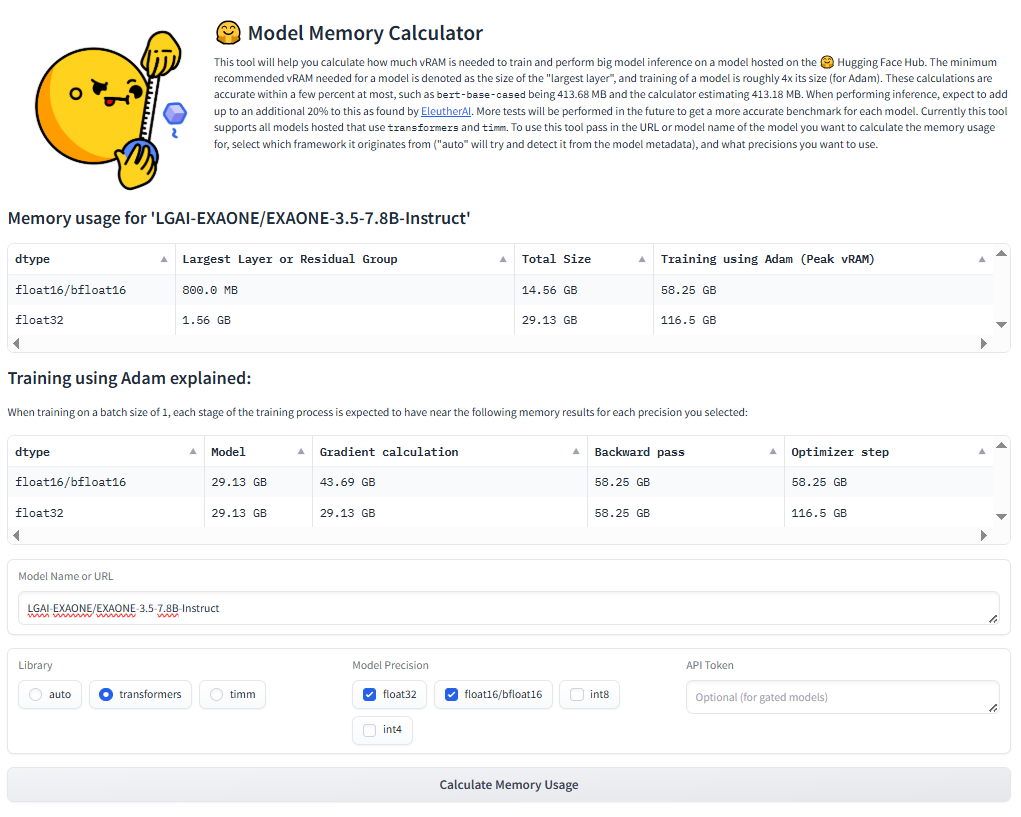 🤗 Model Memory Calculator

This tool will help you calculate how much vRAM is needed to train and perform big model inference on a model hosted on the 🤗 Hugging Face Hub. The minimum recommended vRAM needed for a model is denoted as the size of the "largest layer", and training of a model is roughly 4x its size (for Adam). These calculations are accurate within a few percent at most, such as bert-base-cased being 413.68 MB and the calculator estimating 413.18 MB. When performing inference, expect to add up to an additional 20% to this as found by EleutherAI. More tests will be performed in the future to get a more accurate benchmark for each model. Currently this tool supports all models hosted that use transformers and timm. To use this tool pass in the URL or model name of the model you want to calculate the memory usage for, select which framework it originates from ("auto" will try and detect it from the model metadata), and what precisions you want to use.

Memory usage for 'LGAI-EXAONE/EXAONE-3.5-7.8B-Instruct'

| dtype | Largest Layer or Residual Group | Total Size | Training using Adam (Peak vRAM) |
|---|---|---|---|
| float16/bfloat16 | 800.0 MB | 14.56 GB | 58.25 GB |
| float32 | 1.56 GB | 29.13 GB | 116.5 GB |

Training using Adam explained:

When training on a batch size of 1, each stage of the training process is expected to have near the following memory results for each precision you selected:

| dtype | Model | Gradient calculation | Backward pass | Optimizer step |
|---|---|---|---|---|
| float16/bfloat16 | 29.13 GB | 43.69 GB | 58.25 GB | 58.25 GB |
| float32 | 29.13 GB | 29.13 GB | 58.25 GB | 116.5 GB |

Model Name or URL

LGAI-EXAONE/EXAONE-3.5-7.8B-Instruct

Library

auto transformers timm

Model Precision

float32 float16/bfloat16 int8 int4

API Token

Optional (for gated models)

Calculate Memory Usage